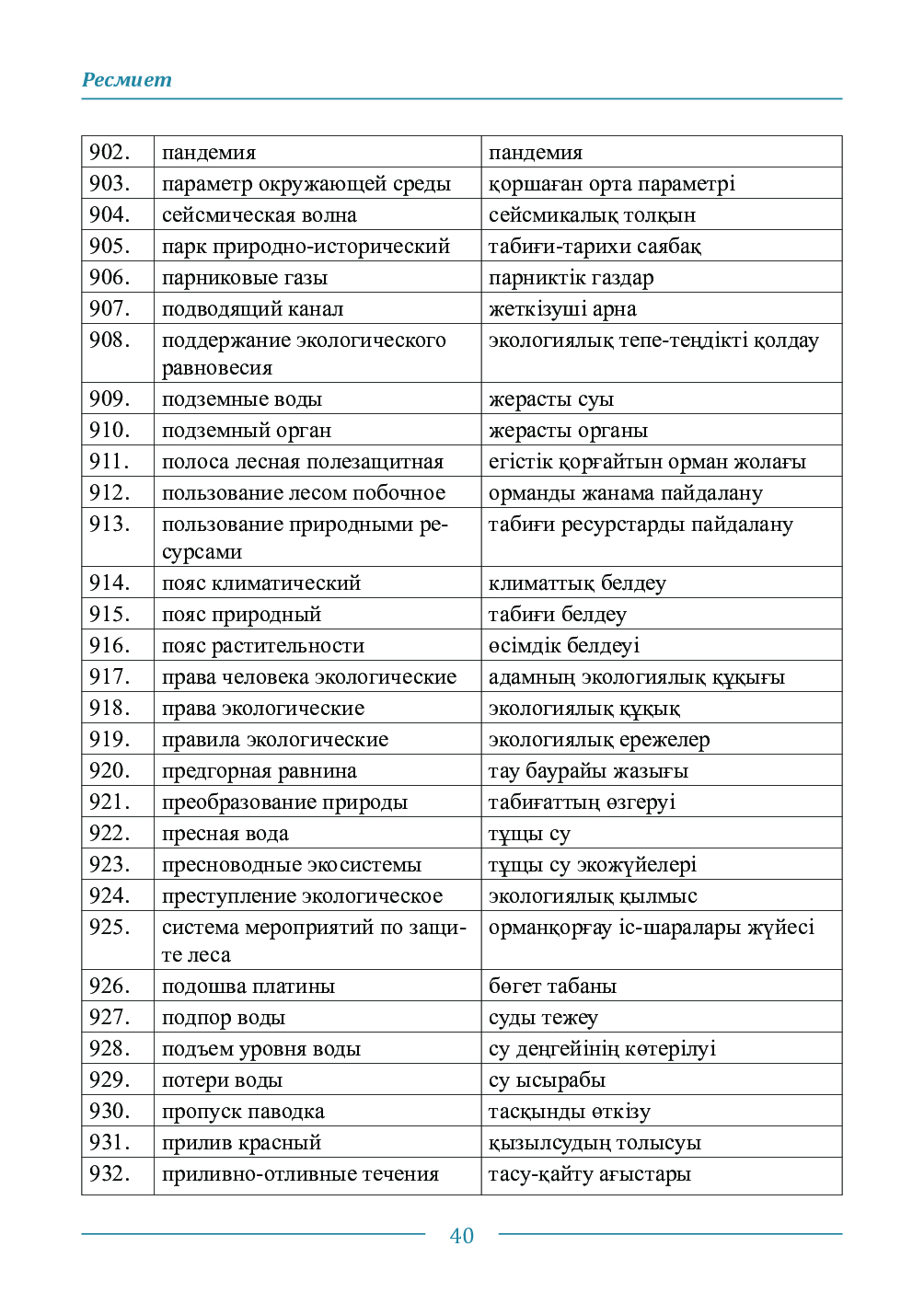 Ресмиет

| 902. | пандемия | пандемия |
|---|---|---|
| 903. | параметр окружающей среды | қоршаған орта параметрі |
| 904. | сейсмическая волна | сейсмикалық толқын |
| 905. | парк природно-исторический | табиғи-тарихи саябақ |
| 906. | парниковые газы | парниктік газдар |
| 907. | подводящий канал | жеткізуші арна |
| 908. | поддержание экологического равновесия | экологиялық тепе-теңдікті қолдау |
| 909. | подземные воды | жерасты суы |
| 910. | подземный орган | жерасты органы |
| 911. | полоса лесная полезащитная | егістік қорғайтын орман жолағы |
| 912. | пользование лесом побочное | орманды жанама пайдалану |
| 913. | пользование природными ресурсами | табиғи ресурстарды пайдалану |
| 914. | пояс климатический | климаттық белдеу |
| 915. | пояс природный | табиғи белдеу |
| 916. | пояс растительности | өсімдік белдеуі |
| 917. | права человека экологические | адамның экологиялық құқығы |
| 918. | права экологические | экологиялық құқық |
| 919. | правила экологические | экологиялық ережелер |
| 920. | предгорная равнина | тау баурайы жазығы |
| 921. | преобразование природы | табиғаттың өзгеруі |
| 922. | пресная вода | тұщы су |
| 923. | пресноводные экосистемы | тұщы су экожүйелері |
| 924. | преступление экологическое | экологиялық қылмыс |
| 925. | система мероприятий по защите леса | орманқорғау іс-шаралары жүйесі |
| 926. | подошва платины | бөгет табаны |
| 927. | подпор воды | суды тежеу |
| 928. | подъем уровня воды | су деңгейінің көтерілуі |
| 929. | потери воды | су ысырабы |
| 930. | пропуск паводка | тасқынды өткізу |
| 931. | прилив красный | қызылсудың толысуы |
| 932. | приливно-отливные течения | тасу-қайту ағыстары |

40